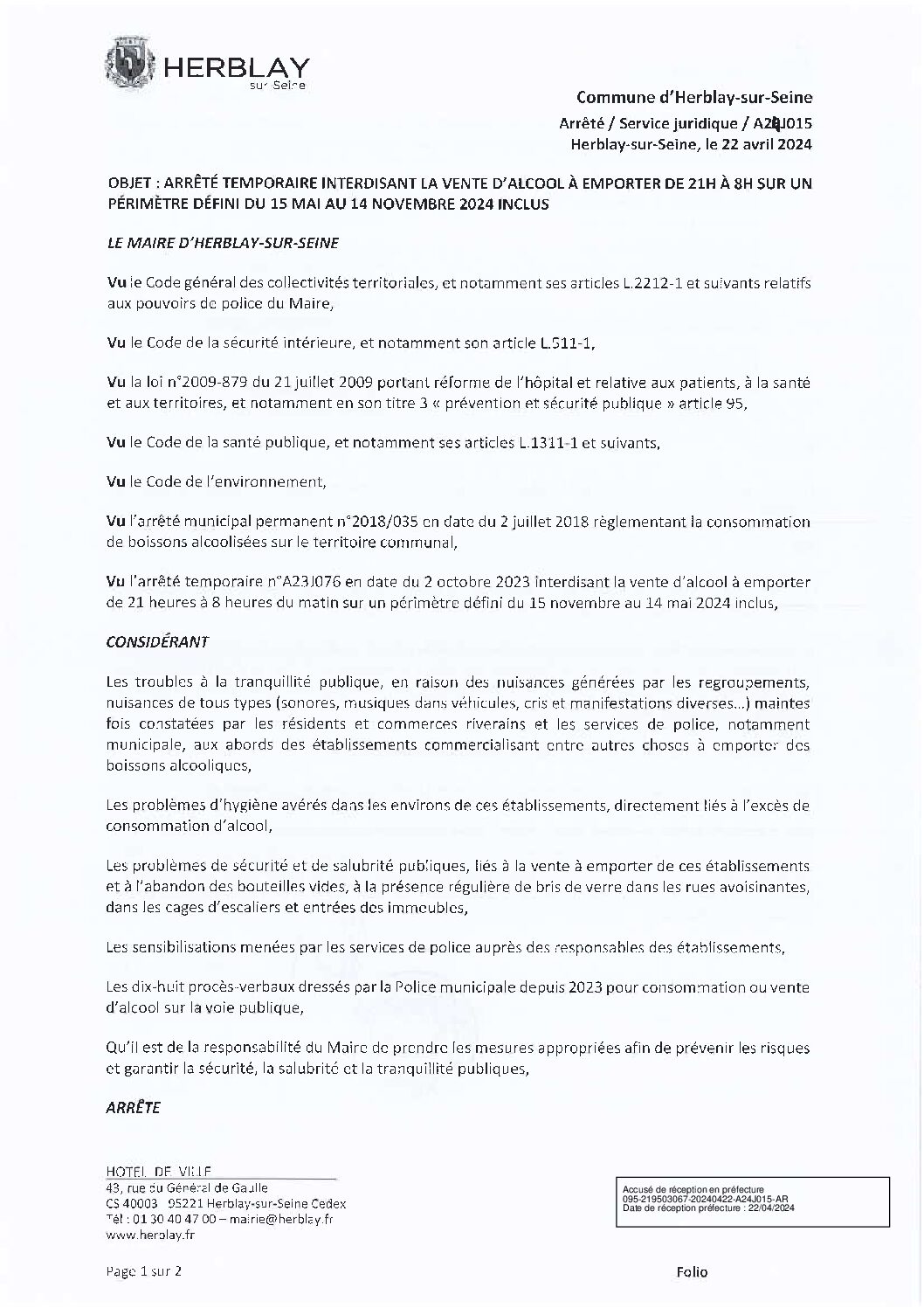 HERBLAY
sur Seine

Commune d'Herblay-sur-Seine
Arrêté / Service juridique / A24J015
Herblay-sur-Seine, le 22 avril 2024

OBJET : ARRÊTÉ TEMPORAIRE INTERDISANT LA VENTE D'ALCOOL À EMPORTER DE 21H À 8H SUR UN PÉRIMÈTRE DÉFINI DU 15 MAI AU 14 NOVEMBRE 2024 INCLUS

LE MAIRE D'HERBLAY-SUR-SEINE

Vu le Code général des collectivités territoriales, et notamment ses articles L.2212-1 et suivants relatifs aux pouvoirs de police du Maire,

Vu le Code de la sécurité intérieure, et notamment son article L.511-1,

Vu la loi n°2009-879 du 21 juillet 2009 portant réforme de l'hôpital et relative aux patients, à la santé et aux territoires, et notamment en son titre 3 « prévention et sécurité publique » article 95,

Vu le Code de la santé publique, et notamment ses articles L.1311-1 et suivants,

Vu le Code de l'environnement,

Vu l'arrêté municipal permanent n°2018/035 en date du 2 juillet 2018 règlementant la consommation de boissons alcoolisées sur le territoire communal,

Vu l'arrêté temporaire n°A23J076 en date du 2 octobre 2023 interdisant la vente d'alcool à emporter de 21 heures à 8 heures du matin sur un périmètre défini du 15 novembre au 14 mai 2024 inclus,

CONSIDÉRANT

Les troubles à la tranquillité publique, en raison des nuisances générées par les regroupements, nuisances de tous types (sonores, musiques dans véhicules, cris et manifestations diverses...) maintes fois constatées par les résidents et commerces riverains et les services de police, notamment municipale, aux abords des établissements commercialisant entre autres choses à emporter des boissons alcooliques,

Les problèmes d'hygiène avérés dans les environs de ces établissements, directement liés à l'excès de consommation d'alcool,

Les problèmes de sécurité et de salubrité publiques, liés à la vente à emporter de ces établissements et à l'abandon des bouteilles vides, à la présence régulière de bris de verre dans les rues avoisinantes, dans les cages d'escaliers et entrées des immeubles,

Les sensibilisations menées par les services de police auprès des responsables des établissements,

Les dix-huit procès-verbaux dressés par la Police municipale depuis 2023 pour consommation ou vente d'alcool sur la voie publique,

Qu'il est de la responsabilité du Maire de prendre les mesures appropriées afin de prévenir les risques et garantir la sécurité, la salubrité et la tranquillité publiques,

ARRÊTE

HOTEL DE VILLE
43, rue du Général de Gaulle
CS 40003 95221 Herblay-sur-Seine Cedex
Tél : 01 30 40 47 00 – mairie@herblay.fr
www.herblay.fr

Accusé de réception en préfecture
095-219503067-20240422-A24J015-AR
Date de réception préfecture : 22/04/2024

Page 1 sur 2

Folio